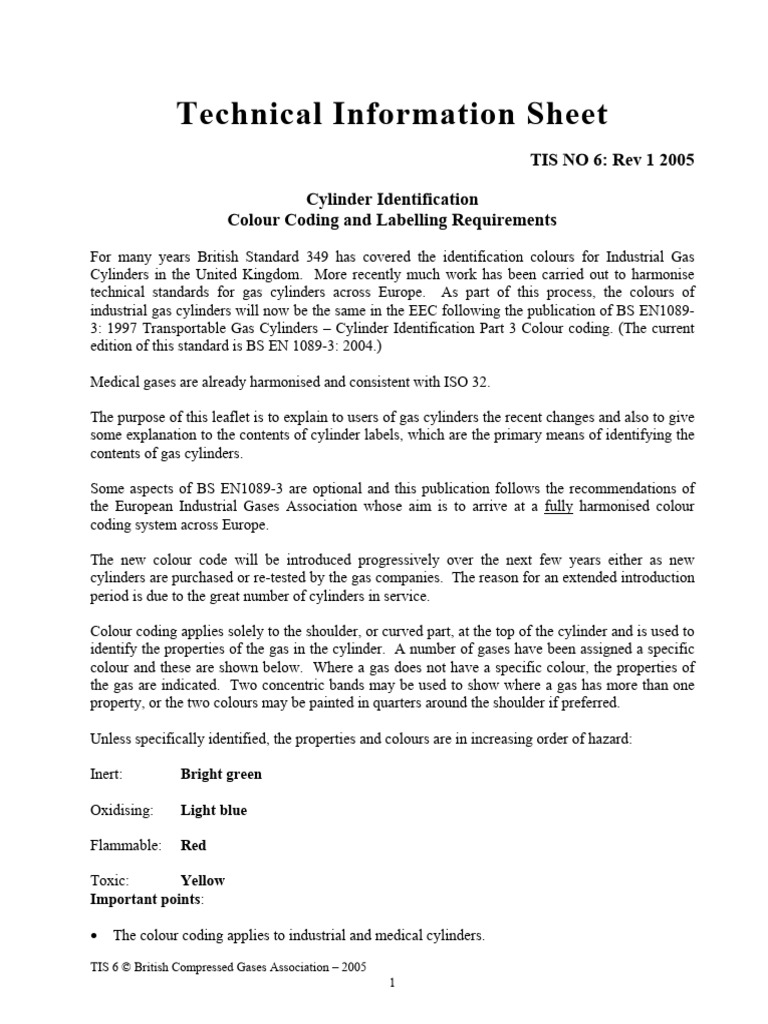 Technical Information Sheet

TIS NO 6: Rev 1 2005

Cylinder Identification
Colour Coding and Labelling Requirements

For many years British Standard 349 has covered the identification colours for Industrial Gas Cylinders in the United Kingdom. More recently much work has been carried out to harmonise technical standards for gas cylinders across Europe. As part of this process, the colours of industrial gas cylinders will now be the same in the EEC following the publication of BS EN1089-3: 1997 Transportable Gas Cylinders – Cylinder Identification Part 3 Colour coding. (The current edition of this standard is BS EN 1089-3: 2004.)

Medical gases are already harmonised and consistent with ISO 32.

The purpose of this leaflet is to explain to users of gas cylinders the recent changes and also to give some explanation to the contents of cylinder labels, which are the primary means of identifying the contents of gas cylinders.

Some aspects of BS EN1089-3 are optional and this publication follows the recommendations of the European Industrial Gases Association whose aim is to arrive at a fully harmonised colour coding system across Europe.

The new colour code will be introduced progressively over the next few years either as new cylinders are purchased or re-tested by the gas companies. The reason for an extended introduction period is due to the great number of cylinders in service.

Colour coding applies solely to the shoulder, or curved part, at the top of the cylinder and is used to identify the properties of the gas in the cylinder. A number of gases have been assigned a specific colour and these are shown below. Where a gas does not have a specific colour, the properties of the gas are indicated. Two concentric bands may be used to show where a gas has more than one property, or the two colours may be painted in quarters around the shoulder if preferred.

Unless specifically identified, the properties and colours are in increasing order of hazard:

Inert: Bright green

Oxidising: Light blue

Flammable: Red

Toxic: Yellow
Important points:

• The colour coding applies to industrial and medical cylinders.

TIS 6 © British Compressed Gases Association – 2005
1